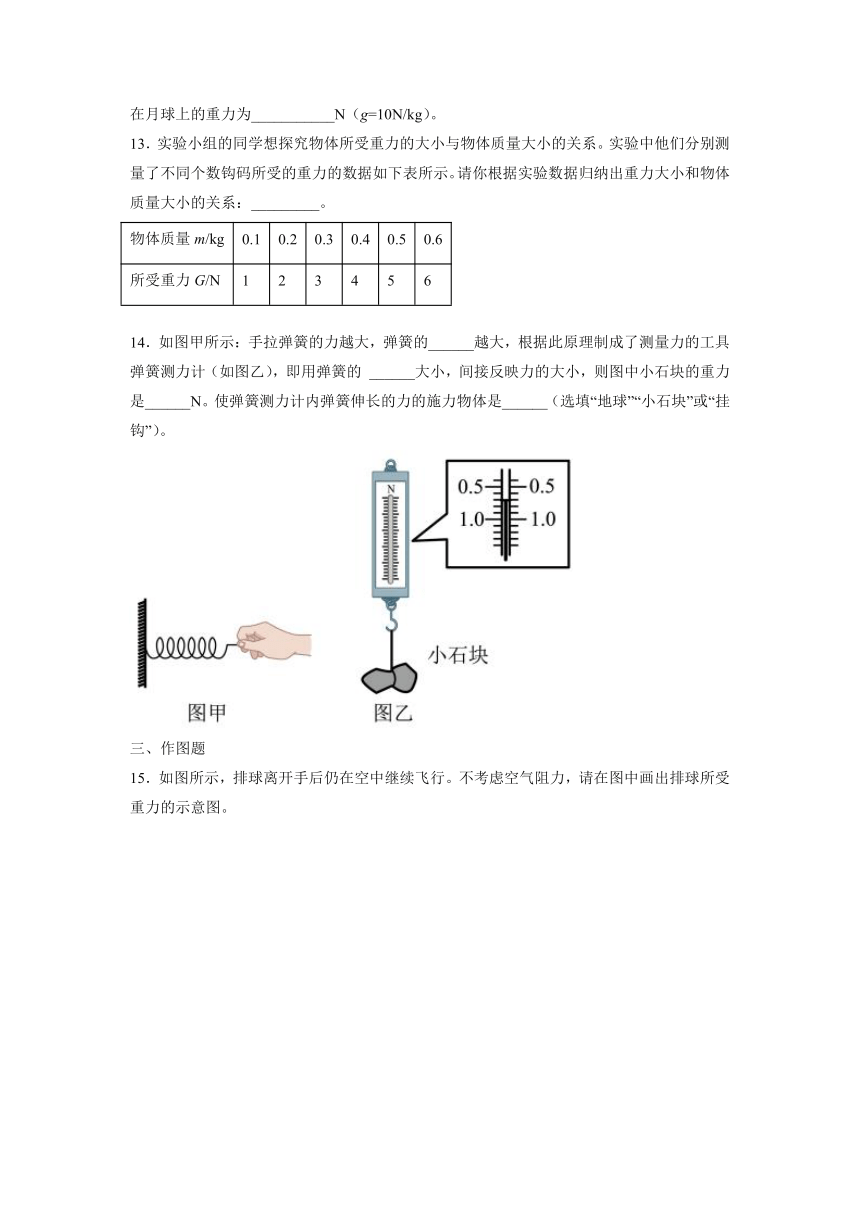 在月球上的重力为___________N（$g$=10N/kg）。

13．实验小组的同学想探究物体所受重力的大小与物体质量大小的关系。实验中他们分别测量了不同个数钩码所受的重力的数据如下表所示。请你根据实验数据归纳出重力大小和物体质量大小的关系：_________。

| 物体质量 $m$/kg | 0.1 | 0.2 | 0.3 | 0.4 | 0.5 | 0.6 |
|---|---|---|---|---|---|---|
| 所受重力 $G$/N | 1 | 2 | 3 | 4 | 5 | 6 |

14．如图甲所示：手拉弹簧的力越大，弹簧的______越大，根据此原理制成了测量力的工具弹簧测力计（如图乙），即用弹簧的 ______大小，间接反映力的大小，则图中小石块的重力是______N。使弹簧测力计内弹簧伸长的力的施力物体是______（选填“地球”“小石块”或“挂钩”）。

N
0.5 0.5
1.0 1.0
小石块
图甲
图乙

三、作图题

15．如图所示，排球离开手后仍在空中继续飞行。不考虑空气阻力，请在图中画出排球所受重力的示意图。